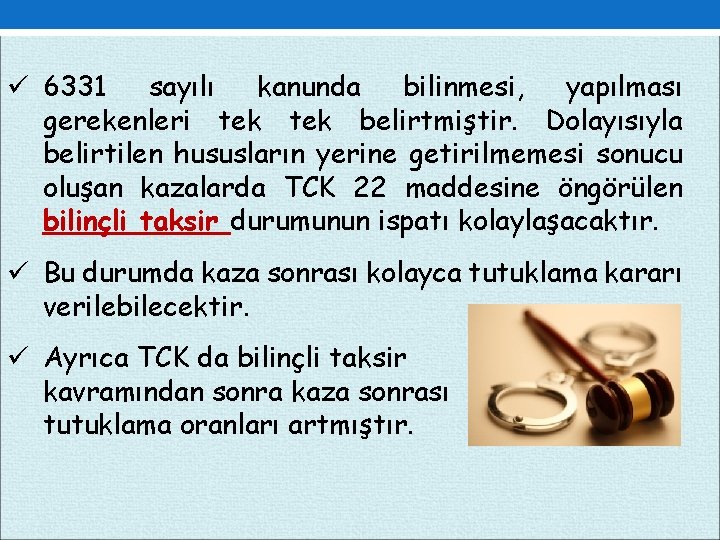 ✓ 6331 sayılı kanunda bilinmesi, yapılması gerekenleri tek tek belirtmiştir. Dolayısıyla belirtilen hususların yerine getirilmemesi sonucu oluşan kazalarda TCK 22 maddesine öngörülen bilinçli taksir durumunun ispatı kolaylaşacaktır.

✓ Bu durumda kaza sonrası kolayca tutuklama kararı verilebilecektir.

✓ Ayrıca TCK da bilinçli taksir kavramından sonra kaza sonrası tutuklama oranları artmıştır.